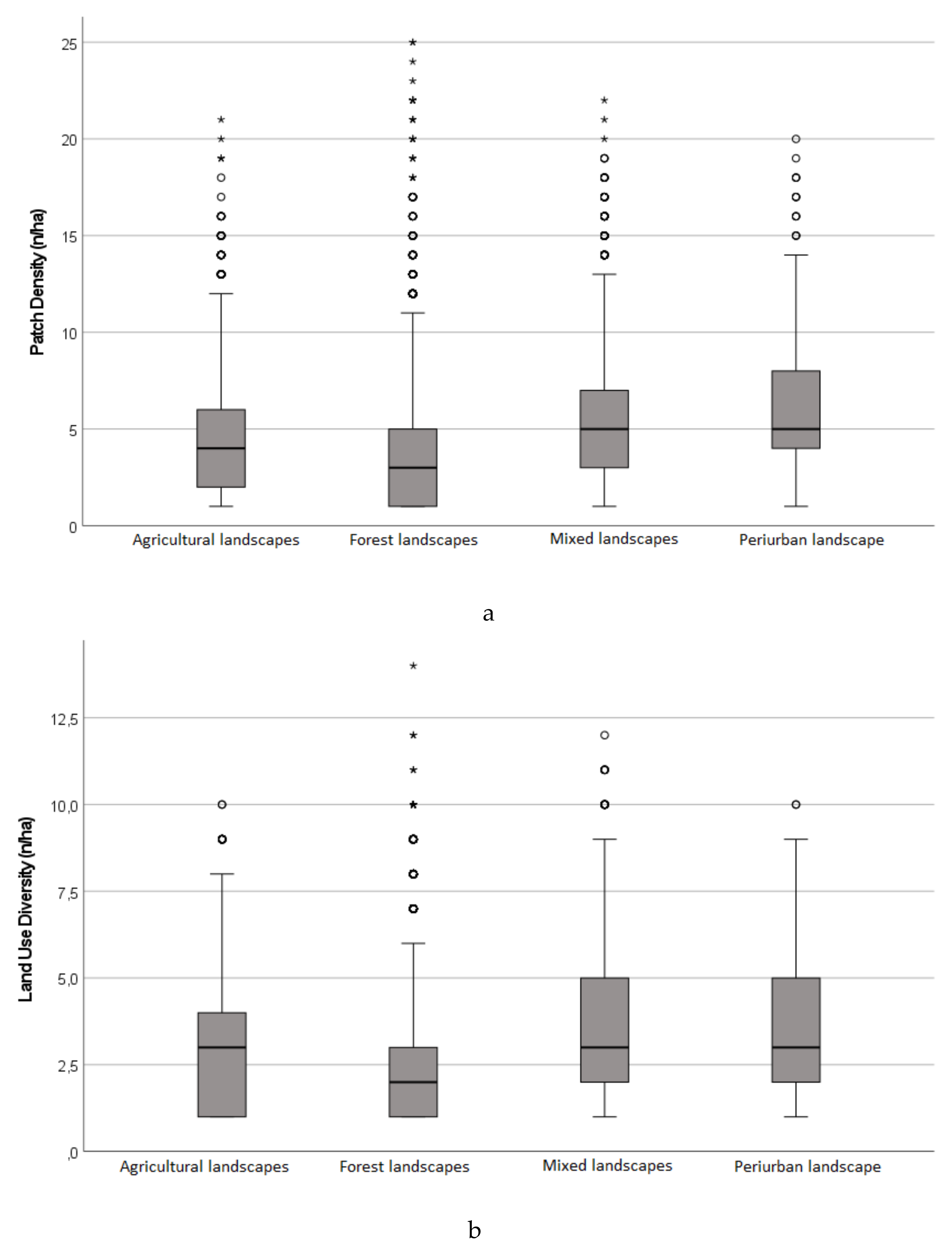 Patch Density (n/ha)

25

20

15

10

5

0

Agricultural landscapes
Forest landscapes
Mixed landscapes
Periurban landscape

a

Land Use Diversity (n/ha)

12,5

10,0

7,5

5,0

2,5

,0

Agricultural landscapes
Forest landscapes
Mixed landscapes
Periurban landscape

b